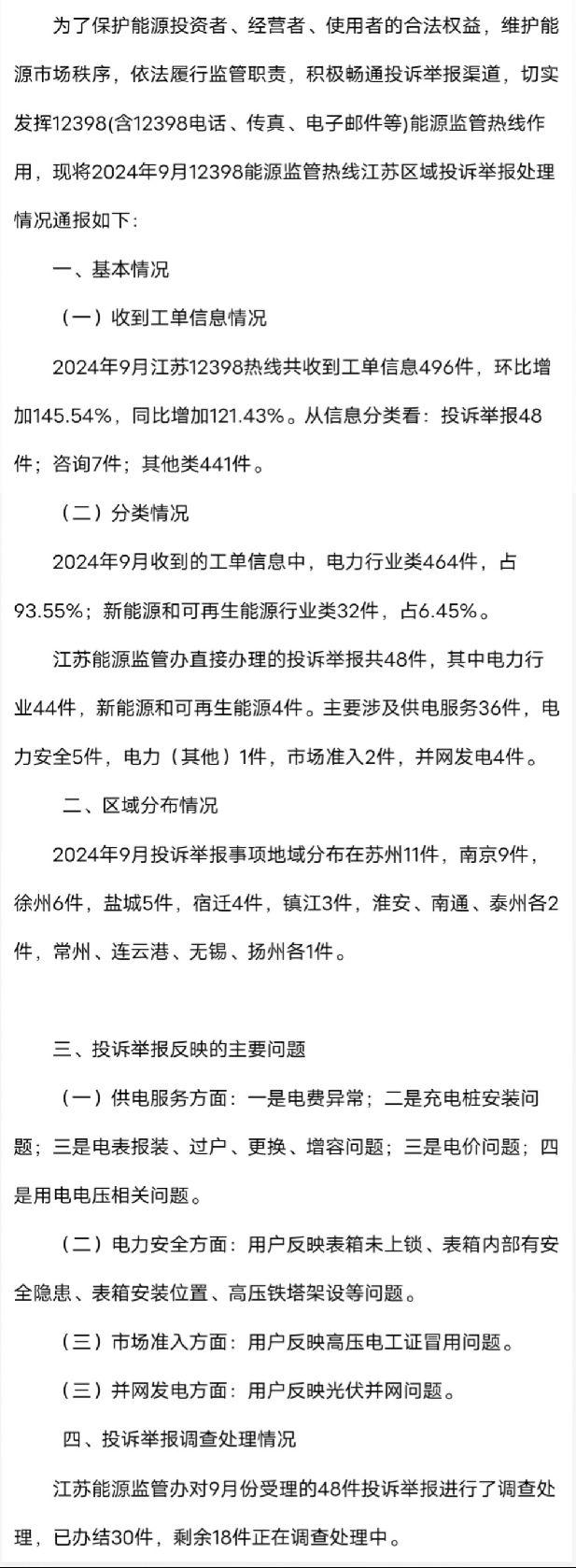 为了保护能源投资者、经营者、使用者的合法权益，维护能源市场秩序，依法履行监管职责，积极畅通投诉举报渠道，切实发挥12398(含12398电话、传真、电子邮件等)能源监管热线作用，现将2024年9月12398能源监管热线江苏区域投诉举报处理情况通报如下：

一、基本情况

（一）收到工单信息情况

2024年9月江苏12398热线共收到工单信息496件，环比增加145.54%，同比增加121.43%。从信息分类看：投诉举报48件；咨询7件；其他类441件。

（二）分类情况

2024年9月收到的工单信息中，电力行业类464件，占93.55%；新能源和可再生能源行业类32件，占6.45%。

江苏能源监管办直接办理的投诉举报共48件，其中电力行业44件，新能源和可再生能源4件。主要涉及供电服务36件，电力安全5件，电力（其他）1件，市场准入2件，并网发电4件。

二、区域分布情况

2024年9月投诉举报事项地域分布在苏州11件，南京9件，徐州6件，盐城5件，宿迁4件，镇江3件，淮安、南通、泰州各2件，常州、连云港、无锡、扬州各1件。

三、投诉举报反映的主要问题

（一）供电服务方面：一是电费异常；二是充电桩安装问题；三是电表报装、过户、更换、增容问题；三是电价问题；四是用电电压相关问题。

（二）电力安全方面：用户反映表箱未上锁、表箱内部有安全隐患、表箱安装位置、高压铁塔架设等问题。

（三）市场准入方面：用户反映高压电工证冒用问题。

（三）并网发电方面：用户反映光伏并网问题。

四、投诉举报调查处理情况

江苏能源监管办对9月份受理的48件投诉举报进行了调查处理，已办结30件，剩余18件正在调查处理中。